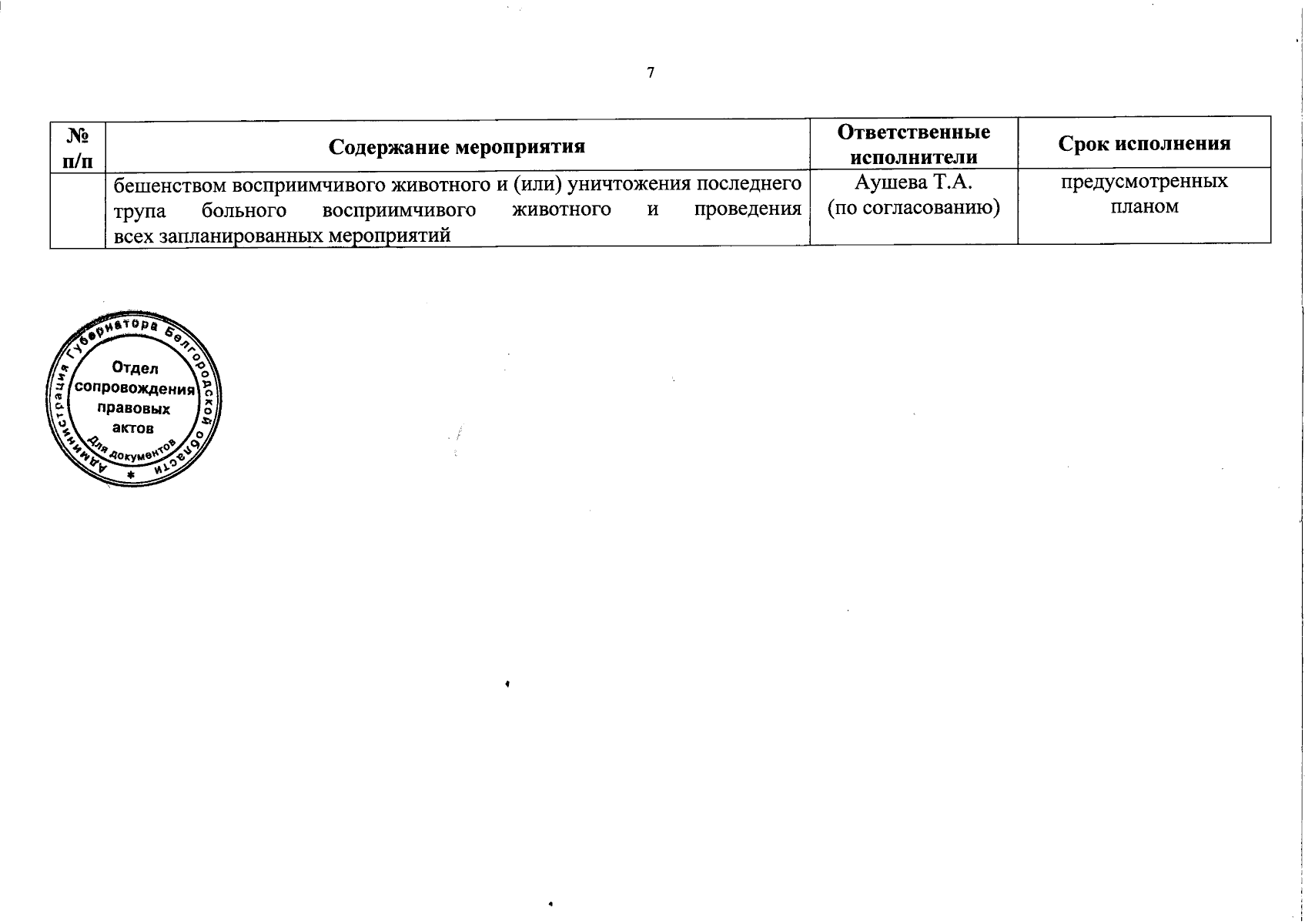 7

| № п/п | Содержание мероприятия | Ответственные исполнители | Срок исполнения |
|---|---|---|---|
| | бешенством восприимчивого животного и (или) уничтожения последнего трупа больного восприимчивого животного и проведения всех запланированных мероприятий | Аушева Т.А. (по согласованию) | предусмотренных планом |

Администрация Губернатора Белгородской области
Отдел сопровождения правовых актов
Для документов
*